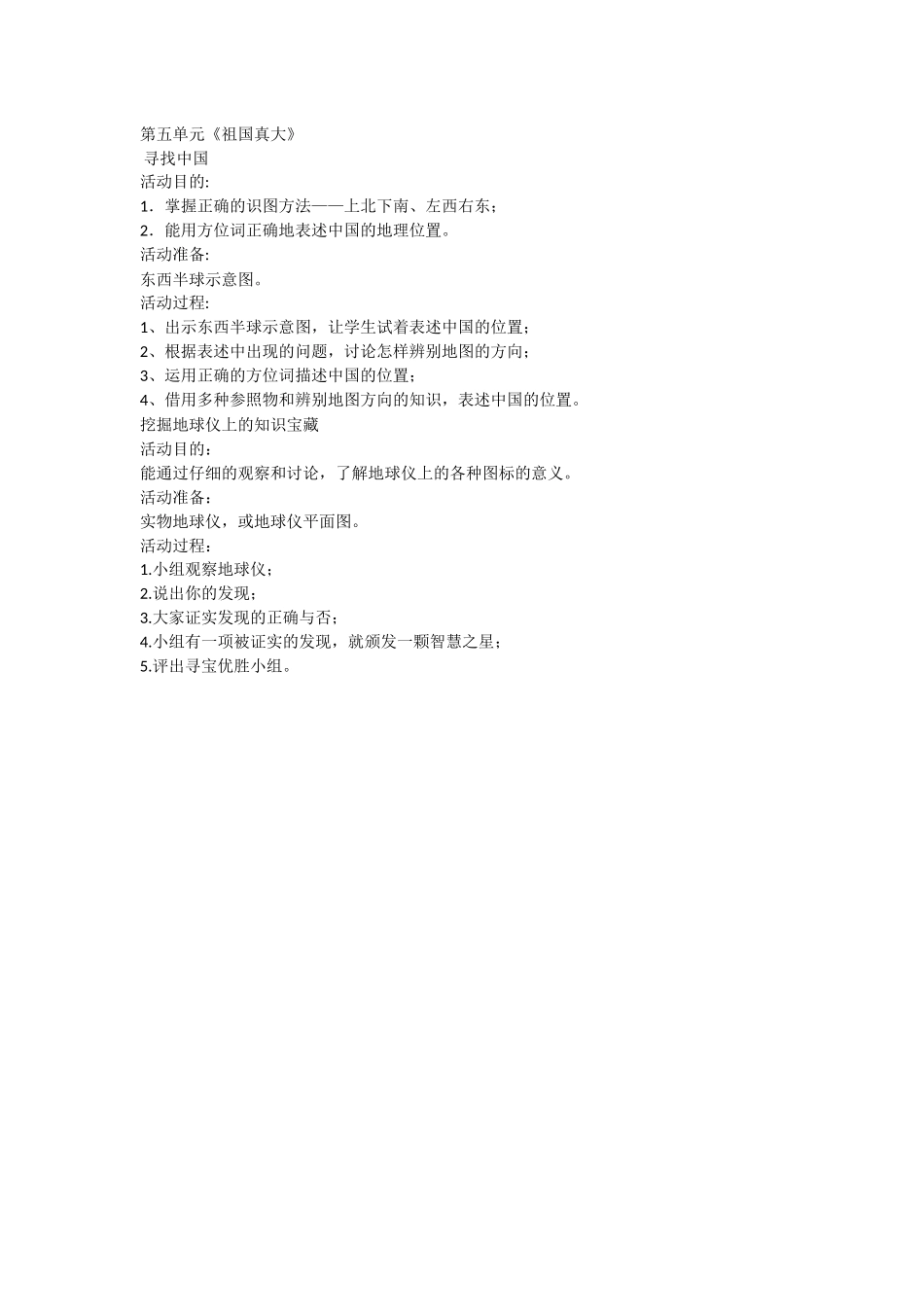 第五单元《祖国真大》

寻找中国

活动目的:

1. 掌握正确的识图方法——上北下南、左西右东;

2. 能用方位词正确地表述中国的地理位置。

活动准备:

东西半球示意图。

活动过程:

1、出示东西半球示意图，让学生试着表述中国的位置;

2、根据表述中出现的问题，讨论怎样辨别地图的方向;

3、运用正确的方位词描述中国的位置;

4、借用多种参照物和辨别地图方向的知识，表述中国的位置。

挖掘地球仪上的知识宝藏

活动目的:

能通过仔细的观察和讨论，了解地球仪上的各种图标的意义。

活动准备:

实物地球仪，或地球仪平面图。

活动过程:

1.小组观察地球仪;

2.说出你的发现;

3.大家证实发现的正确与否;

4.小组有一项被证实的发现，就颁发一颗智慧之星;

5.评出寻宝优胜小组。